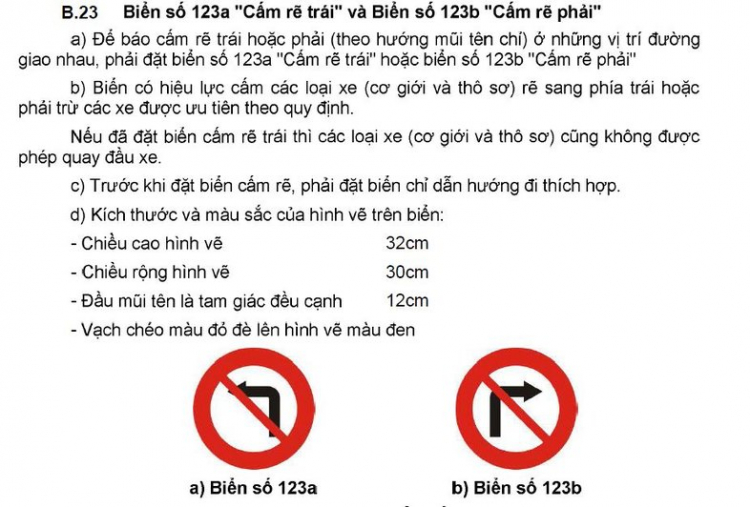 B.23 Biển số 123a "Cấm rẽ trái" và Biển số 123b "Cấm rẽ phải"

a) Để báo cấm rẽ trái hoặc phải (theo hướng mũi tên chỉ) ở những vị trí đường giao nhau, phải đặt biển số 123a "Cấm rẽ trái" hoặc biển số 123b "Cấm rẽ phải"

b) Biển có hiệu lực cấm các loại xe (cơ giới và thô sơ) rẽ sang phía trái hoặc phải trừ các xe được ưu tiên theo quy định.

Nếu đã đặt biển cấm rẽ trái thì các loại xe (cơ giới và thô sơ) cũng không được phép quay đầu xe.

c) Trước khi đặt biển cấm rẽ, phải đặt biển chỉ dẫn hướng đi thích hợp.

d) Kích thước và màu sắc của hình vẽ trên biển:

- Chiều cao hình vẽ 32cm

- Chiều rộng hình vẽ 30cm

- Đầu mũi tên là tam giác đều cạnh 12cm

- Vạch chéo màu đỏ đè lên hình vẽ màu đen

a) Biển số 123a

b) Biển số 123b